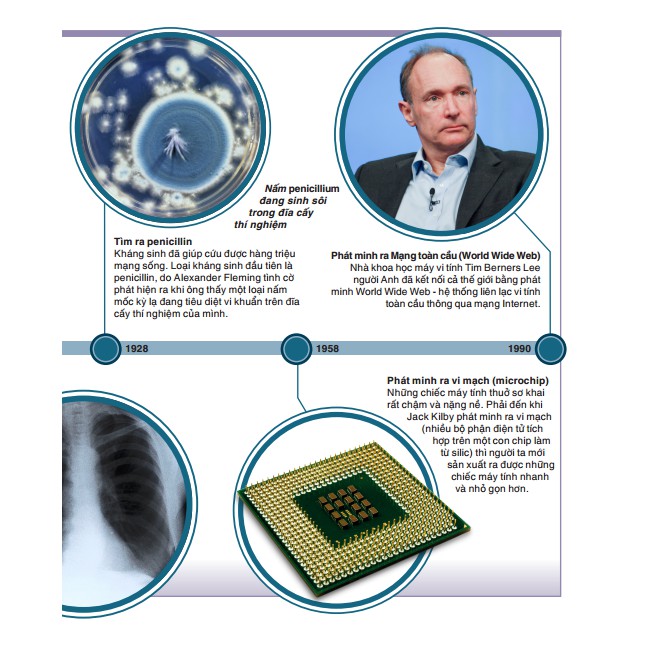 Nấm penicillium đang sinh sôi trong đĩa cấy thí nghiệm

Tìm ra penicillin
Kháng sinh đã giúp cứu được hàng triệu mạng sống. Loại kháng sinh đầu tiên là penicillin, do Alexander Fleming tình cờ phát hiện ra khi ông thấy một loại nấm mốc kỳ lạ đang tiêu diệt vi khuẩn trên đĩa cấy thí nghiệm của mình.

Phát minh ra Mạng toàn cầu (World Wide Web)
Nhà khoa học máy vi tính Tim Berners Lee người Anh đã kết nối cả thế giới bằng phát minh World Wide Web - hệ thống liên lạc vi tính toàn cầu thông qua mạng Internet.

1928

1958

1990

Phát minh ra vi mạch (microchip)
Những chiếc máy tính thuở sơ khai rất chậm và nặng nề. Phải đến khi Jack Kilby phát minh ra vi mạch (nhiều bộ phận điện tử tích hợp trên một con chip làm từ silic) thì người ta mới sản xuất ra được những chiếc máy tính nhanh và nhỏ gọn hơn.